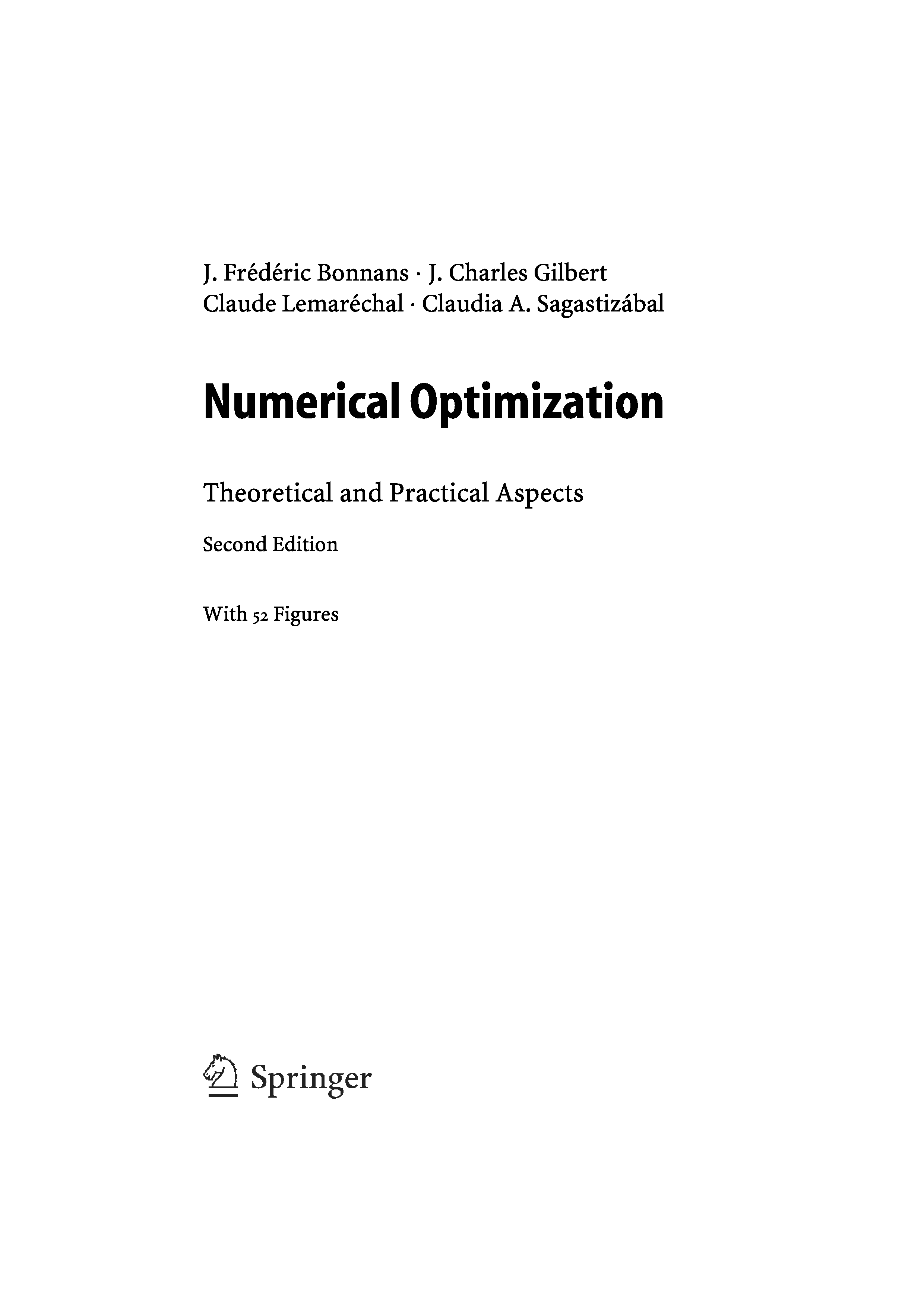 J. Frédéric Bonnans · J. Charles Gilbert
Claude Lemaréchal · Claudia A. Sagastizábal

Numerical Optimization

Theoretical and Practical Aspects

Second Edition

With 52 Figures

Springer